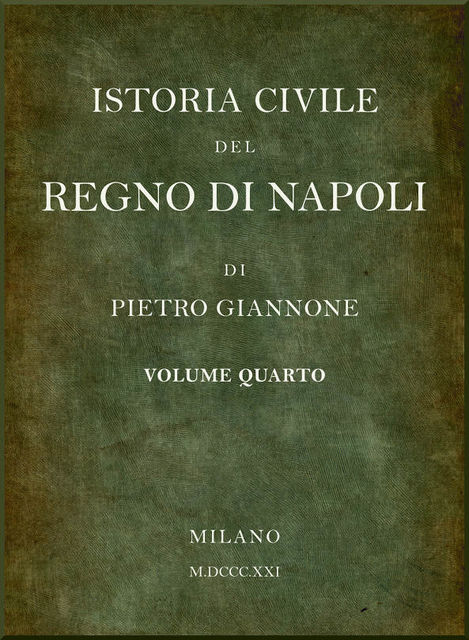 ISTORIA CIVILE

DEL

REGNO DI NAPOLI

DI

PIETRO GIANNONE

VOLUME QUARTO

MILANO

M.DCCC.XXI